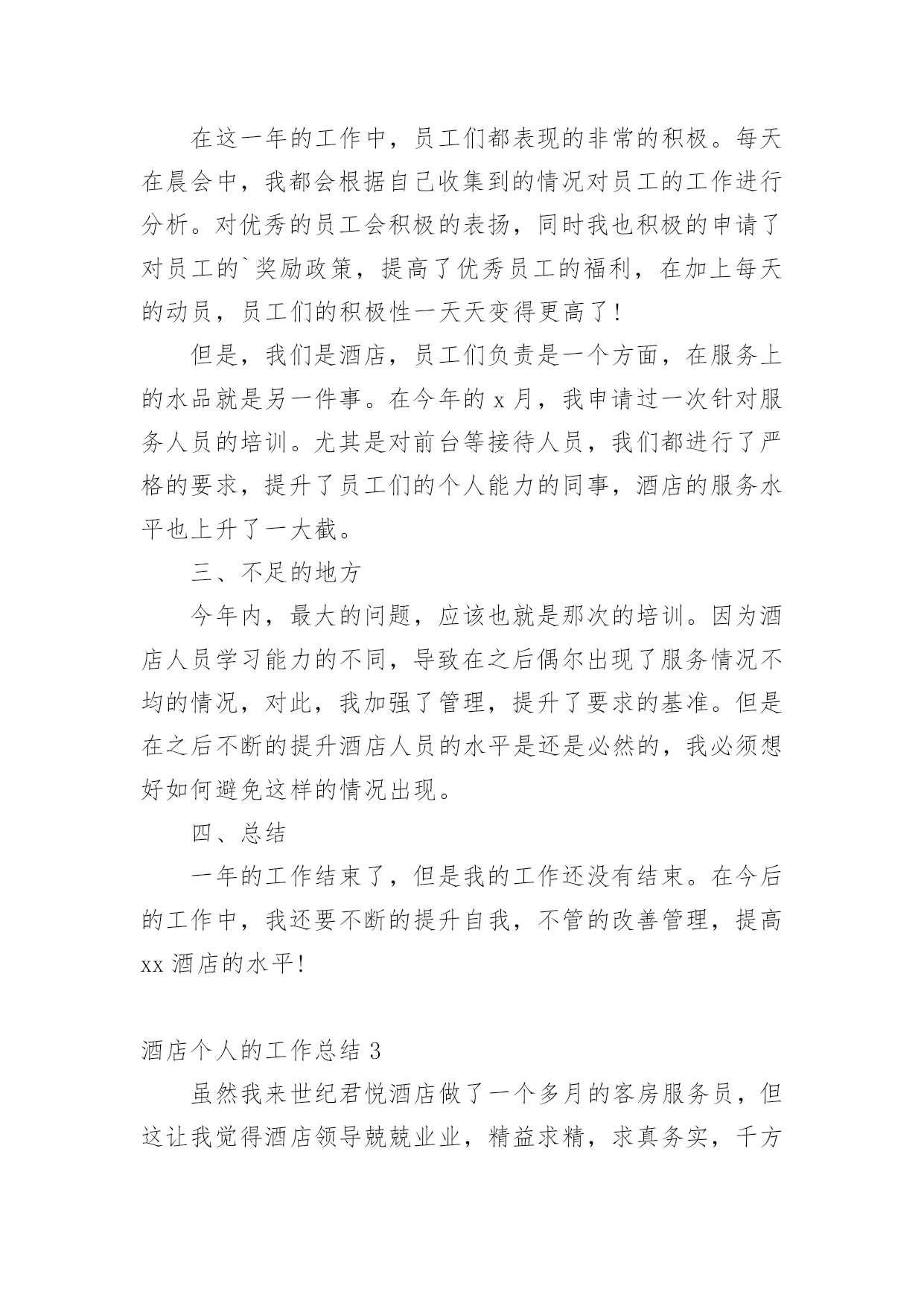 在这一年的工作中，员工们都表现的非常的积极。每天在晨会中，我都会根据自己收集到的情况对员工的工作进行分析。对优秀的员工会积极的表扬，同时我也积极的申请了对员工的`奖励政策，提高了优秀员工的福利，在加上每天的动员，员工们的积极性一天天变得更高了！

但是，我们是酒店，员工们负责是一个方面，在服务上的水品就是另一件事。在今年的 x 月，我申请过一次针对服务人员的培训。尤其是对前台等接待人员，我们都进行了严格的要求，提升了员工们的个人能力的同事，酒店的服务水平也上升了一大截。

三、不足的地方

今年内，最大的问题，应该也就是那次的培训。因为酒店人员学习能力的不同，导致在之后偶尔出现了服务情况不均的情况，对此，我加强了管理，提升了要求的基准。但是在之后不断的提升酒店人员的水平是还是必然的，我必须想好如何避免这样的情况出现。

四、总结

一年的工作结束了，但是我的工作还没有结束。在今后的工作中，我还要不断的提升自我，不管的改善管理，提高 xx 酒店的水平！

酒店个人的工作总结 3

虽然我来世纪君悦酒店做了一个多月的客房服务员，但这让我觉得酒店领导兢兢业业，精益求精，求真务实，千方